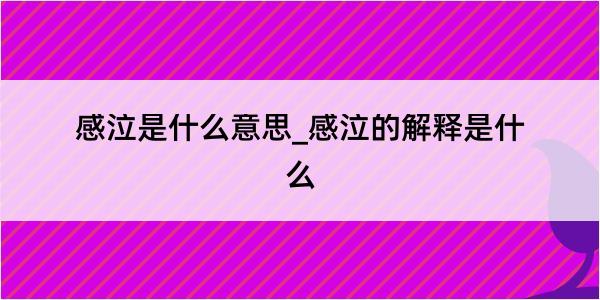 感泣是什么意思_感泣的解释是什么